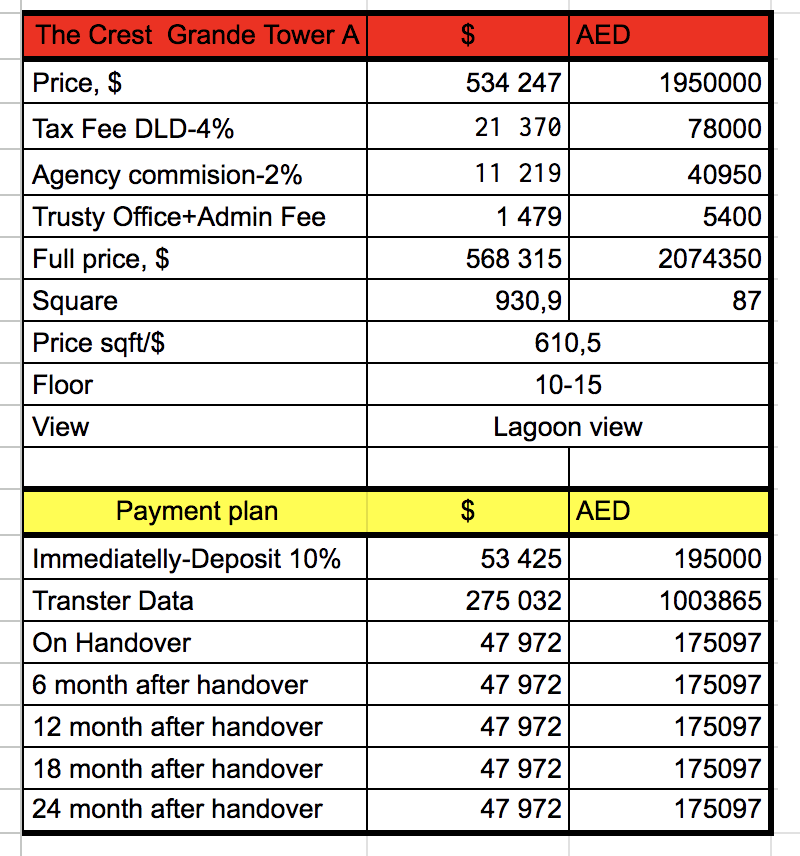 | The Crest Grande Tower A | $ | AED |
|---|---|---|
| Price, $ | 534 247 | 1950000 |
| Tax Fee DLD-4% | 21 370 | 78000 |
| Agency commision-2% | 11 219 | 40950 |
| Trusty Office+Admin Fee | 1 479 | 5400 |
| Full price, $ | 568 315 | 2074350 |
| Square | 930,9 | 87 |
| Price sqft/$ | 610,5 | |
| Floor | 10-15 | |
| View | Lagoon view | |
| | | |
| Payment plan | $ | AED |
| Immediatelly-Deposit 10% | 53 425 | 195000 |
| Transter Data | 275 032 | 1003865 |
| On Handover | 47 972 | 175097 |
| 6 month after handover | 47 972 | 175097 |
| 12 month after handover | 47 972 | 175097 |
| 18 month after handover | 47 972 | 175097 |
| 24 month after handover | 47 972 | 175097 |